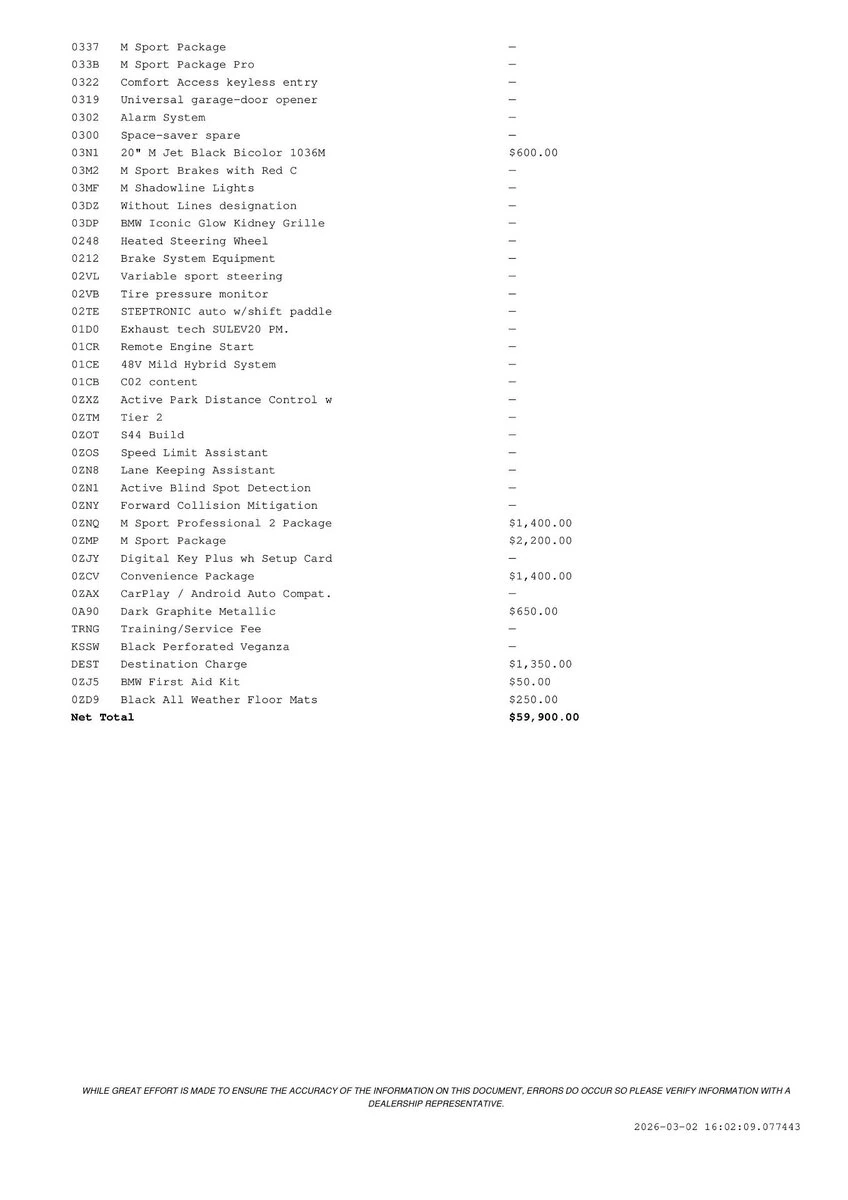 | | | |
|---|---|---|
| 0337 | M Sport Package | — |
| 033B | M Sport Package Pro | — |
| 0322 | Comfort Access keyless entry | — |
| 0319 | Universal garage-door opener | — |
| 0302 | Alarm System | — |
| 0300 | Space-saver spare | — |
| 03N1 | 20" M Jet Black Bicolor 1036M | $600.00 |
| 03M2 | M Sport Brakes with Red C | — |
| 03MF | M Shadowline Lights | — |
| 03DZ | Without Lines designation | — |
| 03DP | BMW Iconic Glow Kidney Grille | — |
| 0248 | Heated Steering Wheel | — |
| 0212 | Brake System Equipment | — |
| 02VL | Variable sport steering | — |
| 02VB | Tire pressure monitor | — |
| 02TE | STEPTRONIC auto w/shift paddle | — |
| 01D0 | Exhaust tech SULEV20 PM. | — |
| 01CR | Remote Engine Start | — |
| 01CE | 48V Mild Hybrid System | — |
| 01CB | C02 content | — |
| 0ZXZ | Active Park Distance Control w | — |
| 0ZTM | Tier 2 | — |
| 0ZOT | S44 Build | — |
| 0ZOS | Speed Limit Assistant | — |
| 0ZN8 | Lane Keeping Assistant | — |
| 0ZN1 | Active Blind Spot Detection | — |
| 0ZNY | Forward Collision Mitigation | — |
| 0ZNQ | M Sport Professional 2 Package | $1,400.00 |
| 0ZMP | M Sport Package | $2,200.00 |
| 0ZJY | Digital Key Plus wh Setup Card | — |
| 0ZCV | Convenience Package | $1,400.00 |
| 0ZAX | CarPlay / Android Auto Compat. | — |
| 0A90 | Dark Graphite Metallic | $650.00 |
| TRNG | Training/Service Fee | — |
| KSSW | Black Perforated Veganza | — |
| DEST | Destination Charge | $1,350.00 |
| 0ZJ5 | BMW First Aid Kit | $50.00 |
| 0ZD9 | Black All Weather Floor Mats | $250.00 |
| **Net Total** | | **$59,900.00** |

WHILE GREAT EFFORT IS MADE TO ENSURE THE ACCURACY OF THE INFORMATION ON THIS DOCUMENT, ERRORS DO OCCUR SO PLEASE VERIFY INFORMATION WITH A DEALERSHIP REPRESENTATIVE.

2026-03-02 16:02:09.077443